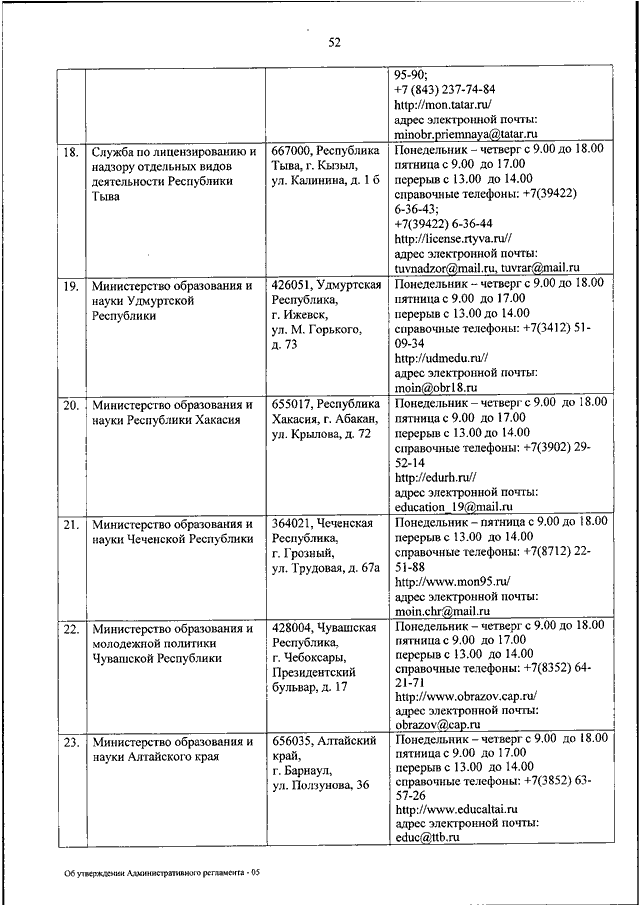 52

| | | | |
|---|---|---|---|
| | | | 95-90; +7 (843) 237-74-84 http://mon.tatar.ru/ адрес электронной почты: minobr.priemnaya@tatar.ru |
| 18. | Служба по лицензированию и надзору отдельных видов деятельности Республики Тыва | 667000, Республика Тыва, г. Кызыл, ул. Калинина, д. 1 б | Понедельник – четверг с 9.00 до 18.00 пятница с 9.00 до 17.00 перерыв с 13.00 до 14.00 справочные телефоны: +7(39422) 6-36-43; +7(39422) 6-36-44 http://license.rtyva.ru// адрес электронной почты: tuvnadzor@mail.ru, tuvrar@mail.ru |
| 19. | Министерство образования и науки Удмуртской Республики | 426051, Удмуртская Республика, г. Ижевск, ул. М. Горького, д. 73 | Понедельник – четверг с 9.00 до 18.00 пятница с 9.00 до 17.00 перерыв с 13.00 до 14.00 справочные телефоны: +7(3412) 51-09-34 http://udmedu.ru// адрес электронной почты: moin@obr18.ru |
| 20. | Министерство образования и науки Республики Хакасия | 655017, Республика Хакасия, г. Абакан, ул. Крылова, д. 72 | Понедельник – четверг с 9.00 до 18.00 пятница с 9.00 до 17.00 перерыв с 13.00 до 14.00 справочные телефоны: +7(3902) 29-52-14 http://edurh.ru// адрес электронной почты: education_19@mail.ru |
| 21. | Министерство образования и науки Чеченской Республики | 364021, Чеченская Республика, г. Грозный, ул. Трудовая, д. 67а | Понедельник – пятница с 9.00 до 18.00 перерыв с 13.00 до 14.00 справочные телефоны: +7(8712) 22-51-88 http://www.mon95.ru/ адрес электронной почты: moin.chr@mail.ru |
| 22. | Министерство образования и молодежной политики Чувашской Республики | 428004, Чувашская Республика, г. Чебоксары, Президентский бульвар, д. 17 | Понедельник – четверг с 9.00 до 18.00 пятница с 9.00 до 17.00 перерыв с 13.00 до 14.00 справочные телефоны: +7(8352) 64-21-71 http://www.obrazov.cap.ru/ адрес электронной почты: obrazov@cap.ru |
| 23. | Министерство образования и науки Алтайского края | 656035, Алтайский край, г. Барнаул, ул. Ползунова, 36 | Понедельник – четверг с 9.00 до 18.00 пятница с 9.00 до 17.00 перерыв с 13.00 до 14.00 справочные телефоны: +7(3852) 63-57-26 http://www.educaltai.ru адрес электронной почты: educ@ttb.ru |

Об утверждении Административного регламента - 05